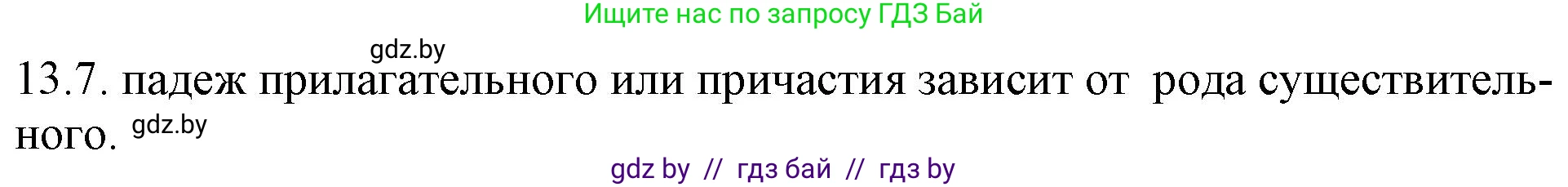 Ищите нас по запросу ГДЗ Бай

gdz.by

13.7. падеж прилагательного или причастия зависит от рода существительного. gdz.by

gdz by // гдз бай // гдз by